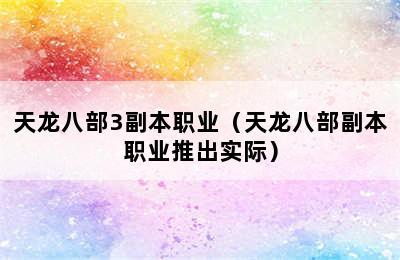 天龙八部3副本职业（天龙八部副本职业推出实际）